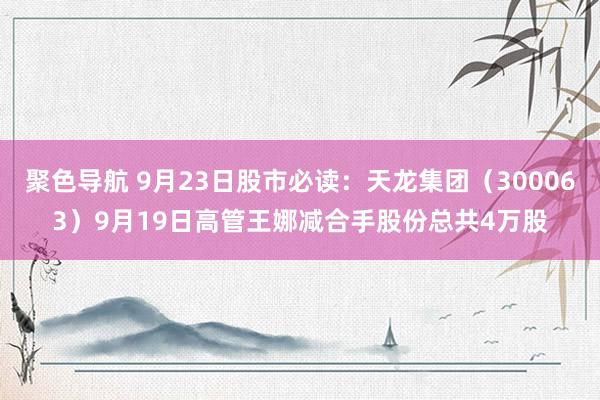 聚色导航 9月23日股市必读：天龙集团（300063）9月19日高管王娜减合手股份总共4万股